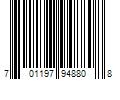 7 01197 94880 8